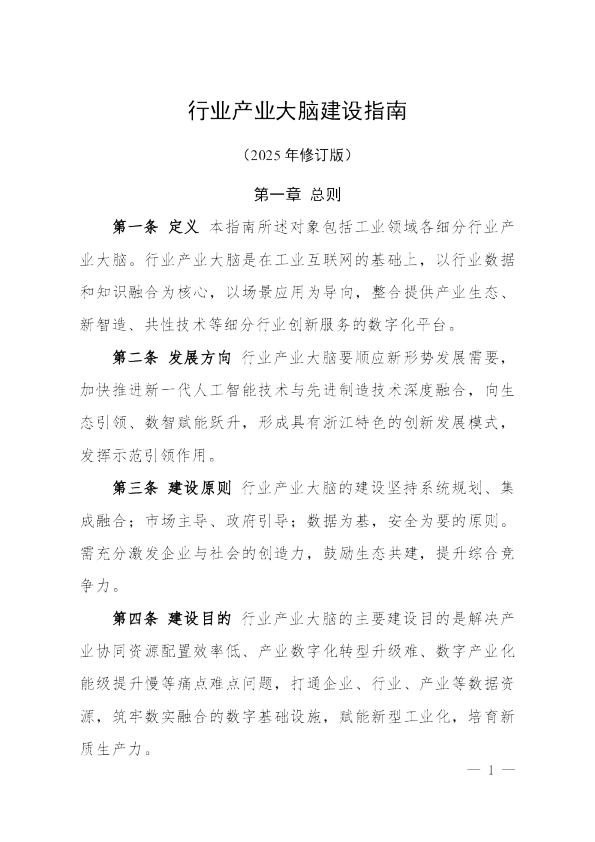 行业产业大脑建设指南

（2025年修订版）

第一章 总则

第一条 定义 本指南所述对象包括工业领域各细分行业产业大脑。行业产业大脑是在工业互联网的基础上，以行业数据和知识融合为核心，以场景应用为导向，整合提供产业生态、新智造、共性技术等细分行业创新服务的数字化平台。

第二条 发展方向 行业产业大脑要顺应新形势发展需要，加快推进新一代人工智能技术与先进制造技术深度融合，向生态引领、数智赋能跃升，形成具有浙江特色的创新发展模式，发挥示范引领作用。

第三条 建设原则 行业产业大脑的建设坚持系统规划、集成融合；市场主导、政府引导；数据为基，安全为要的原则。需充分激发企业与社会的创造力，鼓励生态共建，提升综合竞争力。

第四条 建设目的 行业产业大脑的主要建设目的是解决产业协同资源配置效率低、产业数字化转型升级难、数字产业化能级提升慢等痛点难点问题，打通企业、行业、产业等数据资源，筑牢数实融合的数字基础设施，赋能新型工业化，培育新质生产力。

— 1 —